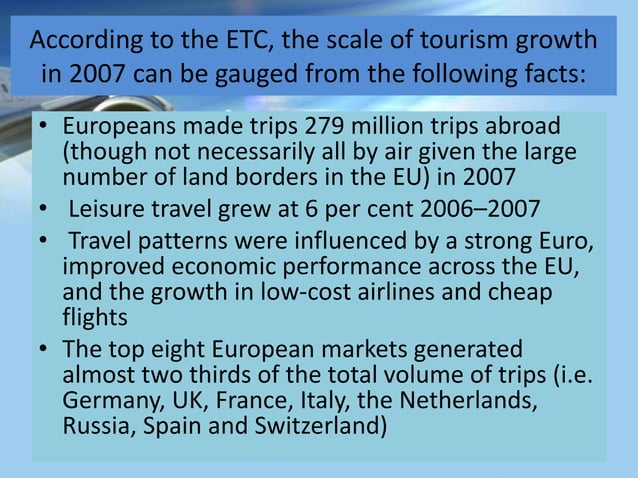 According to the ETC, the scale of tourism growth in 2007 can be gauged from the following facts:

• Europeans made trips 279 million trips abroad (though not necessarily all by air given the large number of land borders in the EU) in 2007
• Leisure travel grew at 6 per cent 2006–2007
• Travel patterns were influenced by a strong Euro, improved economic performance across the EU, and the growth in low-cost airlines and cheap flights
• The top eight European markets generated almost two thirds of the total volume of trips (i.e. Germany, UK, France, Italy, the Netherlands, Russia, Spain and Switzerland)